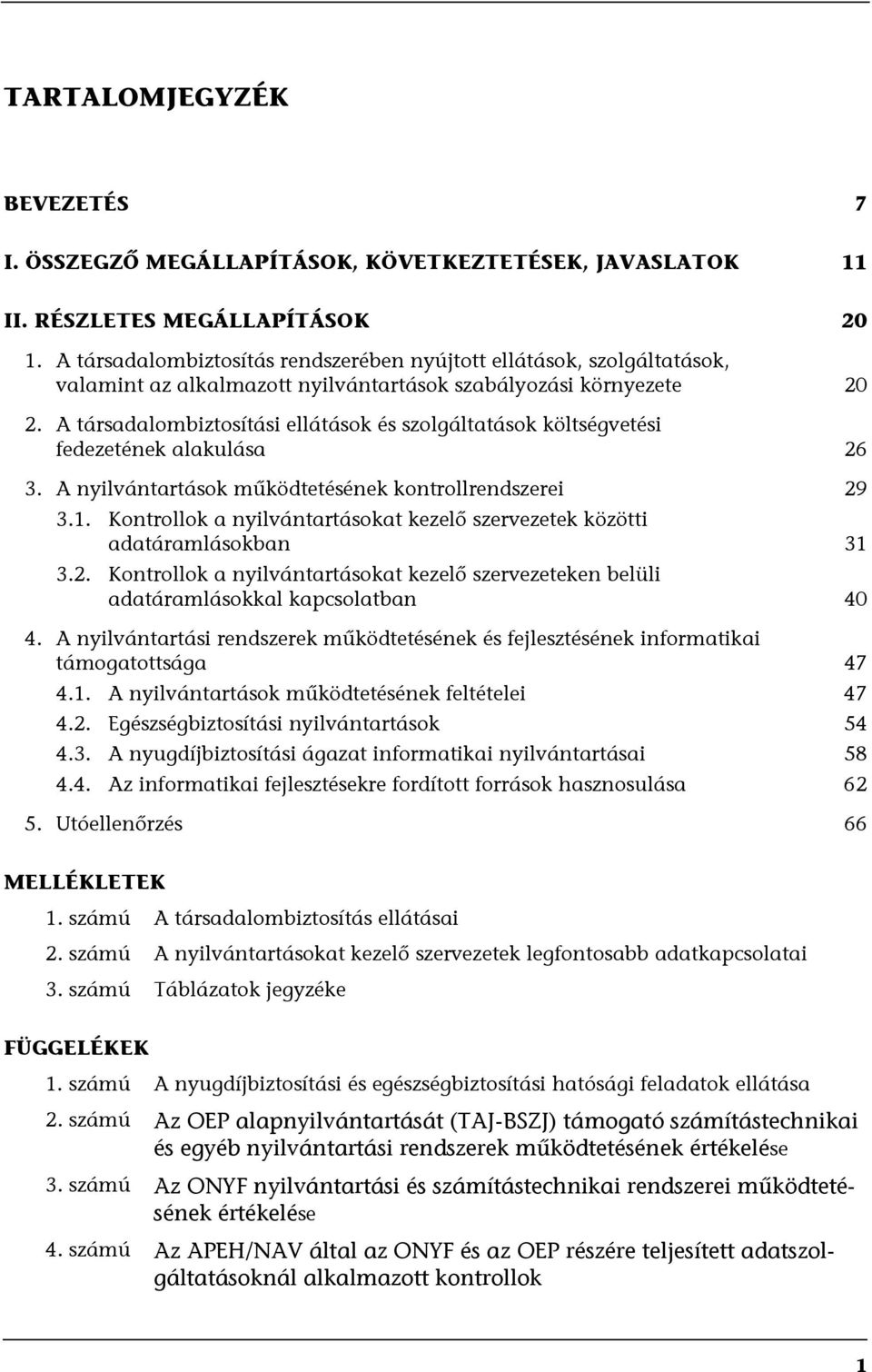 TARTALOMJEGYZÉK

BEVEZETÉS 7

I. ÖSSZEGZŐ MEGÁLLAPÍTÁSOK, KÖVETKEZTETÉSEK, JAVASLATOK 11

II. RÉSZLETES MEGÁLLAPÍTÁSOK 20

1. A társadalombiztosítás rendszerében nyújtott ellátások, szolgáltatások, valamint az alkalmazott nyilvántartások szabályozási környezete 20

2. A társadalombiztosítási ellátások és szolgáltatások költségvetési fedezetének alakulása 26

3. A nyilvántartások működtetésének kontrollrendszerei 29

3.1. Kontrollok a nyilvántartásokat kezelő szervezetek közötti adatáramlásokban 31

3.2. Kontrollok a nyilvántartásokat kezelő szervezeteken belüli adatáramlásokkal kapcsolatban 40

4. A nyilvántartási rendszerek működtetésének és fejlesztésének informatikai támogatottsága 47

4.1. A nyilvántartások működtetésének feltételei 47

4.2. Egészségbiztosítási nyilvántartások 54

4.3. A nyugdíjbiztosítási ágazat informatikai nyilvántartásai 58

4.4. Az informatikai fejlesztésekre fordított források hasznosulása 62

5. Utóellenőrzés 66

MELLÉKLETEK

1. számú A társadalombiztosítás ellátásai

2. számú A nyilvántartásokat kezelő szervezetek legfontosabb adatkapcsolatai

3. számú Táblázatok jegyzéke

FÜGGELÉKEK

1. számú A nyugdíjbiztosítási és egészségbiztosítási hatósági feladatok ellátása

2. számú Az OEP alapnyilvántartását (TAJ-BSZJ) támogató számítástechnikai és egyéb nyilvántartási rendszerek működtetésének értékelése

3. számú Az ONYF nyilvántartási és számítástechnikai rendszerei működtetésének értékelése

4. számú Az APEH/NAV által az ONYF és az OEP részére teljesített adatszolgáltatásoknál alkalmazott kontrollok

1